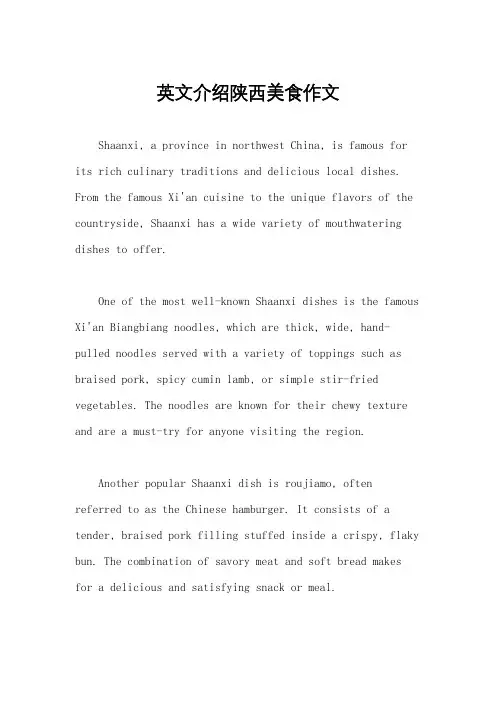 英文介绍陕西美食作文

Shaanxi, a province in northwest China, is famous for its rich culinary traditions and delicious local dishes. From the famous Xi'an cuisine to the unique flavors of the countryside, Shaanxi has a wide variety of mouthwatering dishes to offer.

One of the most well-known Shaanxi dishes is the famous Xi'an Biangbiang noodles, which are thick, wide, hand-pulled noodles served with a variety of toppings such as braised pork, spicy cumin lamb, or simple stir-fried vegetables. The noodles are known for their chewy texture and are a must-try for anyone visiting the region.

Another popular Shaanxi dish is roujiamo, often referred to as the Chinese hamburger. It consists of a tender, braised pork filling stuffed inside a crispy, flaky bun. The combination of savory meat and soft bread makes for a delicious and satisfying snack or meal.